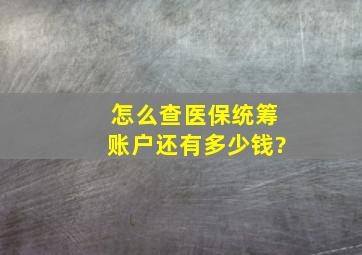 怎么查医保统筹账户还有多少钱?